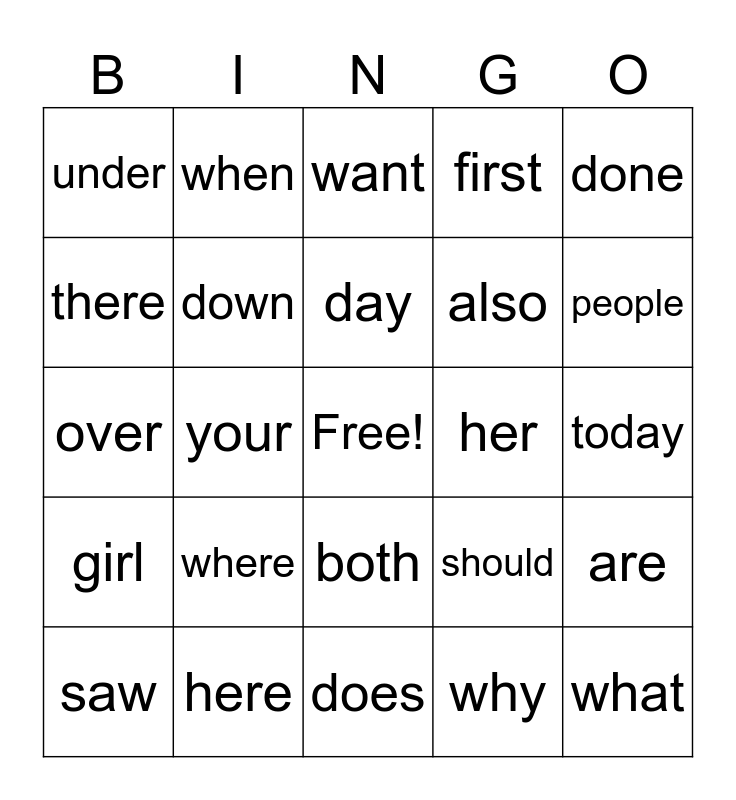 | B | I | N | G | O |
|---|---|---|---|---|
| under | when | want | first | done |
| there | down | day | also | people |
| over | your | Free! | her | today |
| girl | where | both | should | are |
| saw | here | does | why | what |